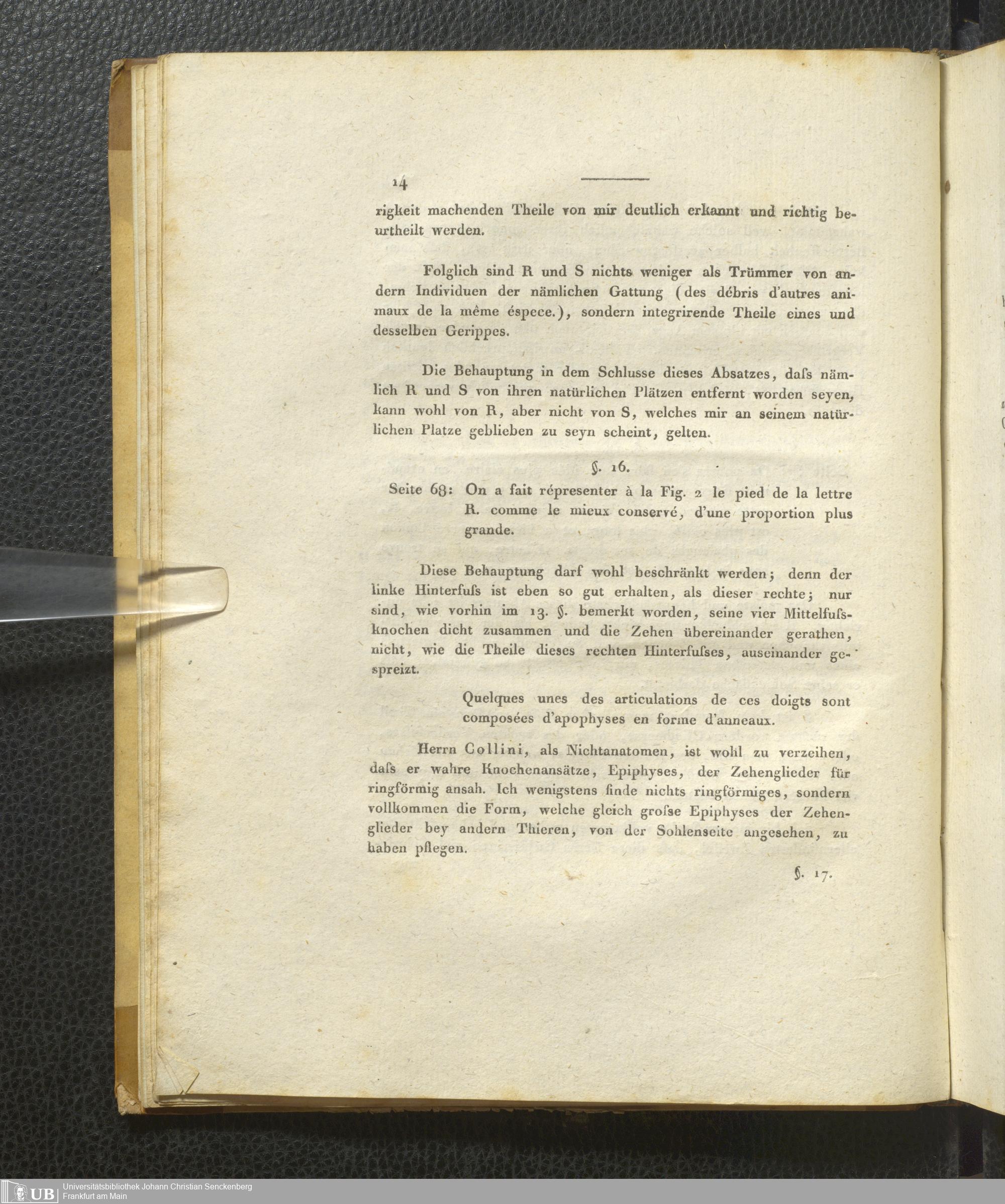 14

rigkeit machenden Theile von mir deutlich erkannt und richtig beurtheilt werden.

Folglich sind R und S nichts weniger als Trümmer von andern Individuen der nämlichen Gattung (des débris d'autres animaux de la même éspece.), sondern integrirende Theile eines und desselben Gerippes.

Die Behauptung in dem Schlusse dieses Absatzes, daſs nämlich R und S von ihren natürlichen Plätzen entfernt worden seyen, kann wohl von R, aber nicht von S, welches mir an seinem natürlichen Platze geblieben zu seyn scheint, gelten.

§. 16.

Seite 68: On a fait répresenter à la Fig. 2 le pied de la lettre R. comme le mieux conservé, d'une proportion plus grande.

Diese Behauptung darf wohl beschränkt werden; denn der linke Hinterfuſs ist eben so gut erhalten, als dieser rechte; nur sind, wie vorhin im 13. §. bemerkt worden, seine vier Mittelfuſsknochen dicht zusammen und die Zehen übereinander gerathen, nicht, wie die Theile dieses rechten Hinterfuſses, auseinander gespreizt.

Quelques unes des articulations de ces doigts sont composées d'apophyses en forme d'anneaux.

Herrn Collini, als Nichtanatomen, ist wohl zu verzeihen, daſs er wahre Knochenansätze, Epiphyses, der Zehenglieder für ringförmig ansah. Ich wenigstens finde nichts ringförmiges, sondern vollkommen die Form, welche gleich groſse Epiphyses der Zehenglieder bey andern Thieren, von der Sohlenseite angesehen, zu haben pflegen.

§. 17.

UB Universitätsbibliothek Johann Christian Senckenberg
Frankfurt am Main